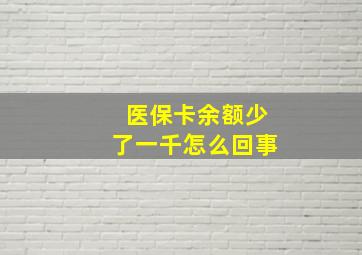 医保卡余额少了一千怎么回事